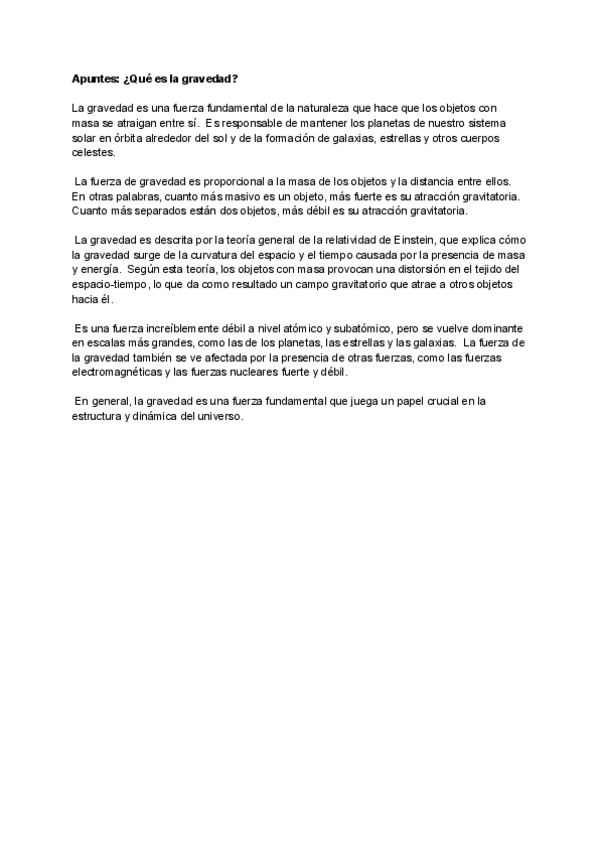 Apuntes: ¿Qué es la gravedad?

La gravedad es una fuerza fundamental de la naturaleza que hace que los objetos con masa se atraigan entre sí. Es responsable de mantener los planetas de nuestro sistema solar en órbita alrededor del sol y de la formación de galaxias, estrellas y otros cuerpos celestes.

La fuerza de gravedad es proporcional a la masa de los objetos y la distancia entre ellos. En otras palabras, cuanto más masivo es un objeto, más fuerte es su atracción gravitatoria. Cuanto más separados están dos objetos, más débil es su atracción gravitatoria.

La gravedad es descrita por la teoría general de la relatividad de Einstein, que explica cómo la gravedad surge de la curvatura del espacio y el tiempo causada por la presencia de masa y energía. Según esta teoría, los objetos con masa provocan una distorsión en el tejido del espacio-tiempo, lo que da como resultado un campo gravitatorio que atrae a otros objetos hacia él.

Es una fuerza increíblemente débil a nivel atómico y subatómico, pero se vuelve dominante en escalas más grandes, como las de los planetas, las estrellas y las galaxias. La fuerza de la gravedad también se ve afectada por la presencia de otras fuerzas, como las fuerzas electromagnéticas y las fuerzas nucleares fuerte y débil.

En general, la gravedad es una fuerza fundamental que juega un papel crucial en la estructura y dinámica del universo.